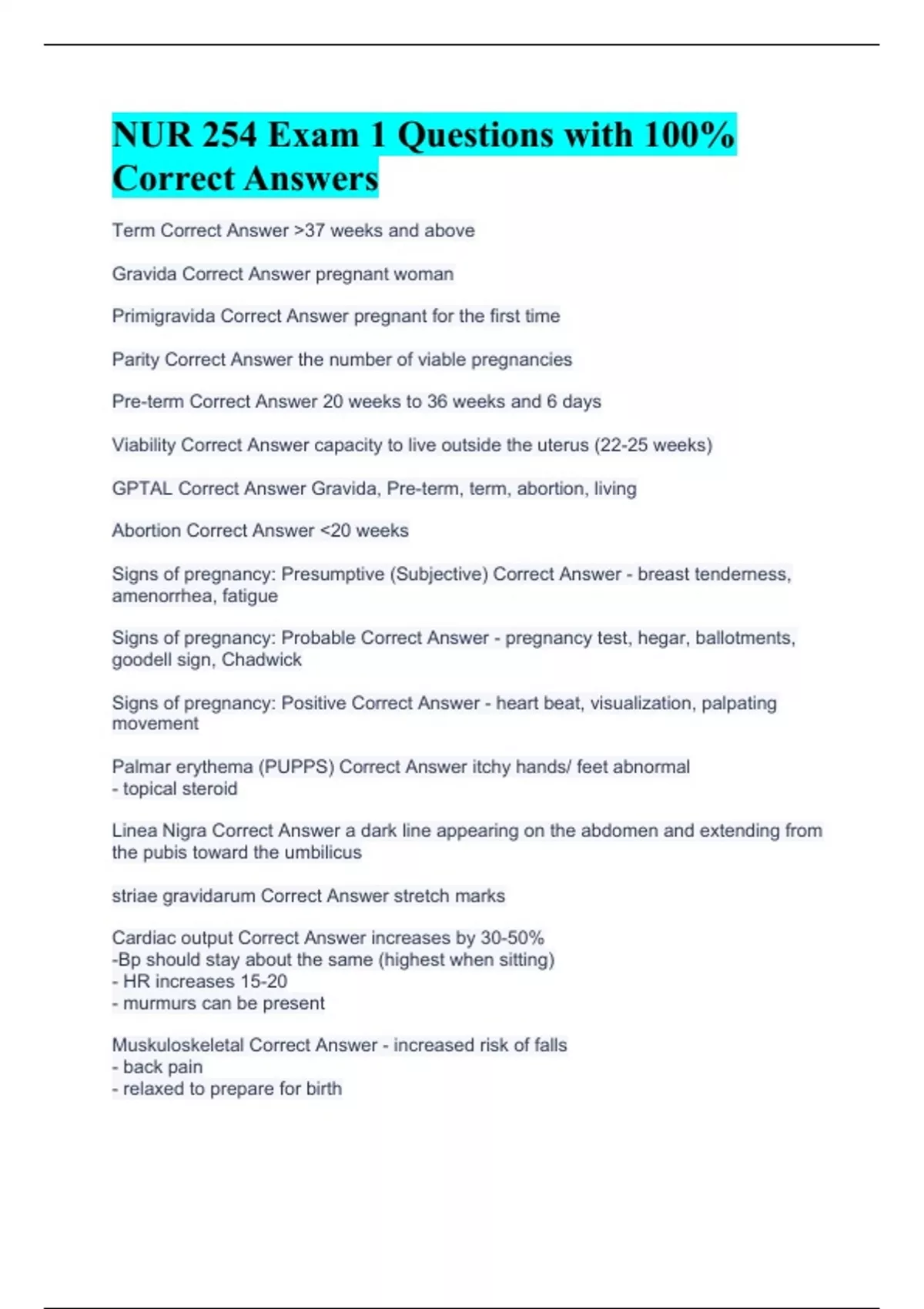 NUR 254 Exam 1 Questions with 100% Correct Answers

Term Correct Answer >37 weeks and above

Gravida Correct Answer pregnant woman

Primigravida Correct Answer pregnant for the first time

Parity Correct Answer the number of viable pregnancies

Pre-term Correct Answer 20 weeks to 36 weeks and 6 days

Viability Correct Answer capacity to live outside the uterus (22-25 weeks)

GPTAL Correct Answer Gravida, Pre-term, term, abortion, living

Abortion Correct Answer <20 weeks

Signs of pregnancy: Presumptive (Subjective) Correct Answer - breast tenderness, amenorrhea, fatigue

Signs of pregnancy: Probable Correct Answer - pregnancy test, hegar, ballotments, goodell sign, Chadwick

Signs of pregnancy: Positive Correct Answer - heart beat, visualization, palpating movement

Palmar erythema (PUPPS) Correct Answer itchy hands/ feet abnormal
- topical steroid

Linea Nigra Correct Answer a dark line appearing on the abdomen and extending from the pubis toward the umbilicus

striae gravidarum Correct Answer stretch marks

Cardiac output Correct Answer increases by 30-50%
-Bp should stay about the same (highest when sitting)
- HR increases 15-20
- murmurs can be present

Muskuloskeletal Correct Answer - increased risk of falls
- back pain
- relaxed to prepare for birth